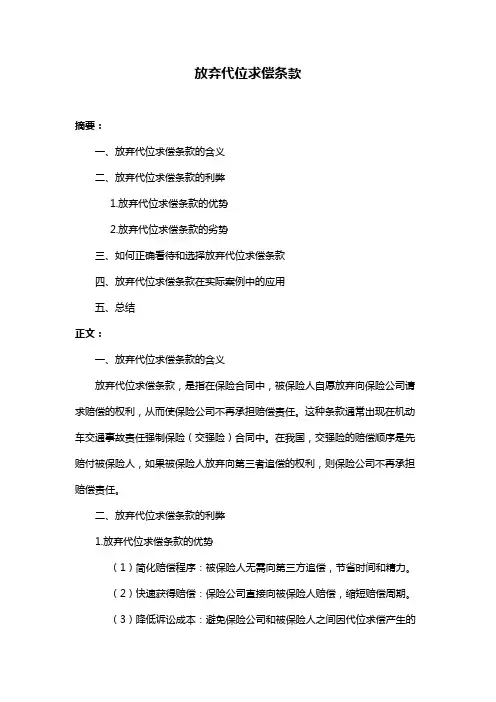 放弃代位求偿条款

摘要：

一、放弃代位求偿条款的含义

二、放弃代位求偿条款的利弊

1.放弃代位求偿条款的优势

2.放弃代位求偿条款的劣势

三、如何正确看待和选择放弃代位求偿条款

四、放弃代位求偿条款在实际案例中的应用

五、总结

正文：

一、放弃代位求偿条款的含义

放弃代位求偿条款，是指在保险合同中，被保险人自愿放弃向保险公司请求赔偿的权利，从而使保险公司不再承担赔偿责任。这种条款通常出现在机动车交通事故责任强制保险（交强险）合同中。在我国，交强险的赔偿顺序是先赔付被保险人，如果被保险人放弃向第三者追偿的权利，则保险公司不再承担赔偿责任。

二、放弃代位求偿条款的利弊

1.放弃代位求偿条款的优势

（1）简化赔偿程序：被保险人无需向第三方追偿，节省时间和精力。

（2）快速获得赔偿：保险公司直接向被保险人赔偿，缩短赔偿周期。

（3）降低诉讼成本：避免保险公司和被保险人之间因代位求偿产生的